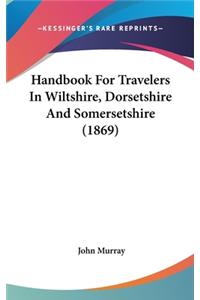 —KESSINGER'S RARE REPRINTS—

Handbook For Travelers In Wiltshire, Dorsetshire And Somersetshire (1869)

John Murray